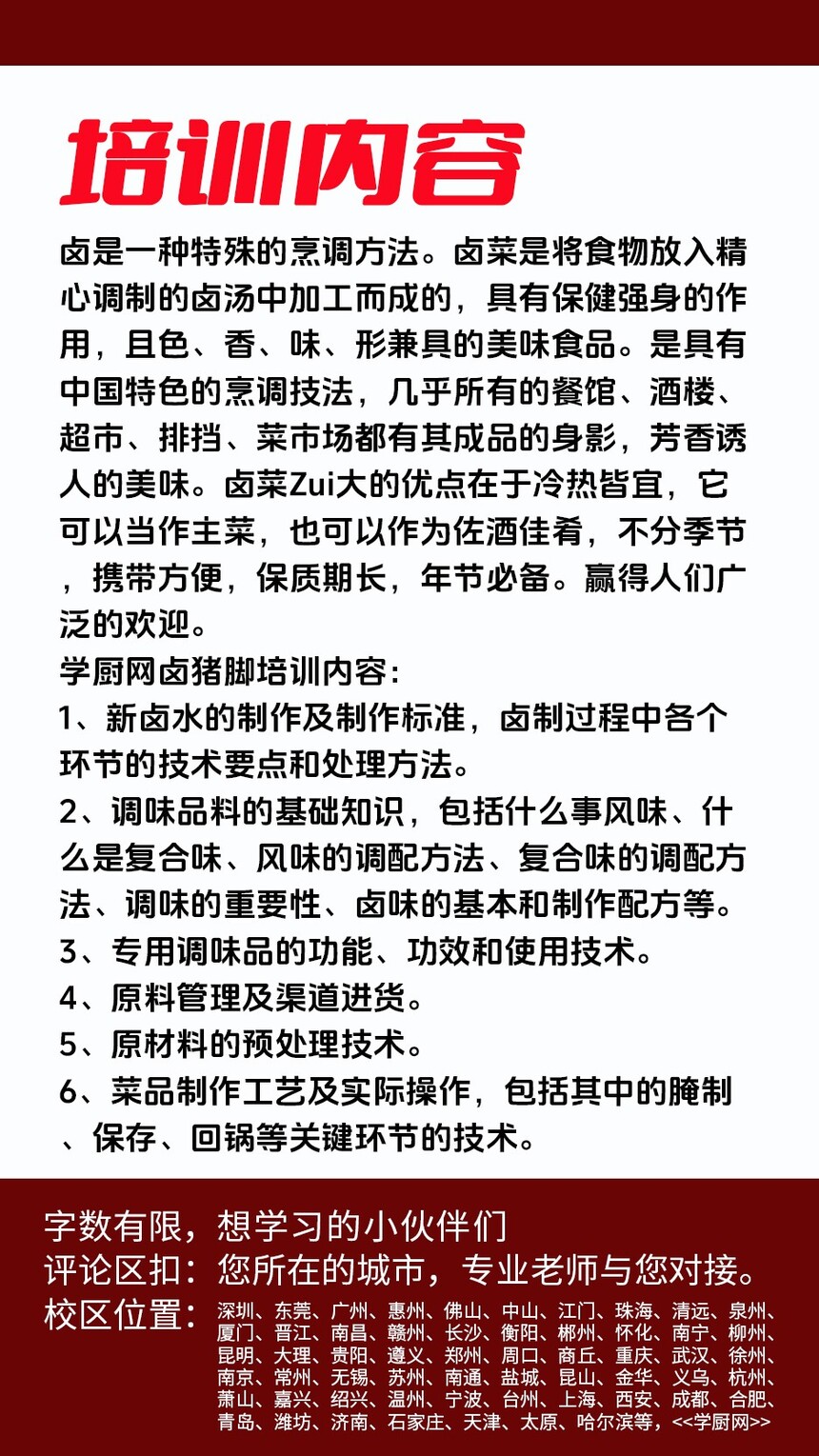 培训内容

卤是一种特殊的烹调方法。卤菜是将食物放入精心调制的卤汤中加工而成的，具有保健强身的作用，且色、香、味、形兼具的美味食品。是具有中国特色的烹调技法，几乎所有的餐馆、酒楼、超市、排挡、菜市场都有其成品的身影，芳香诱人的美味。卤菜Zui大的优点在于冷热皆宜，它可以当作主菜，也可以作为佐酒佳肴，不分季节，携带方便，保质期长，年节必备。赢得人们广泛的欢迎。
学厨网卤猪脚培训内容：
1、新卤水的制作及制作标准，卤制过程中各个环节的技术要点和处理方法。
2、调味品料的基础知识，包括什么事风味、什么是复合味、风味的调配方法、复合味的调配方法、调味的重要性、卤味的基本和制作配方等。
3、专用调味品的功能、功效和使用技术。
4、原料管理及渠道进货。
5、原材料的预处理技术。
6、菜品制作工艺及实际操作，包括其中的腌制、保存、回锅等关键环节的技术。

字数有限，想学习的小伙伴们
评论区扣：您所在的城市，专业老师与您对接。
校区位置：深圳、东莞、广州、惠州、佛山、中山、江门、珠海、清远、泉州、厦门、晋江、南昌、赣州、长沙、衡阳、郴州、怀化、南宁、柳州、昆明、大理、贵阳、遵义、郑州、周口、商丘、重庆、武汉、徐州、南京、常州、无锡、苏州、南通、盐城、昆山、金华、义乌、杭州、萧山、嘉兴、绍兴、温州、宁波、台州、上海、西安、成都、合肥、青岛、潍坊、济南、石家庄、天津、太原、哈尔滨等，<<学厨网>>